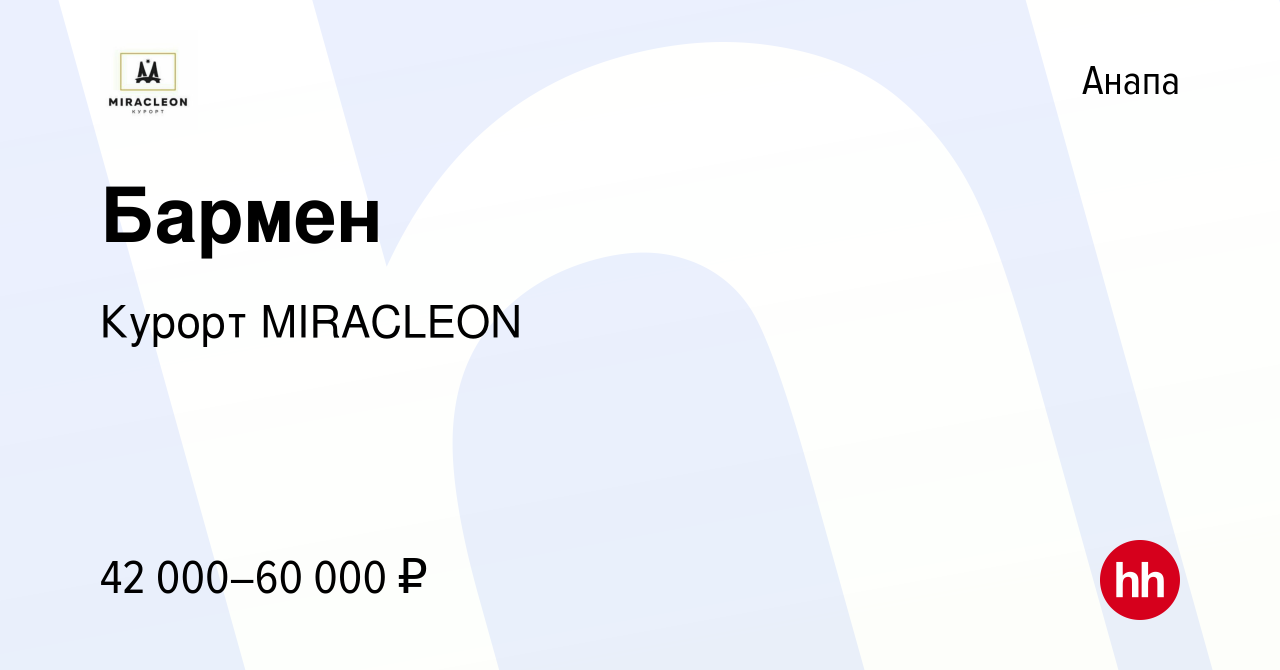 MIRACLEON
КУРОРТ

Анапа

Бармен

Курорт MIRACLEON

42 000–60 000 ₽

hh